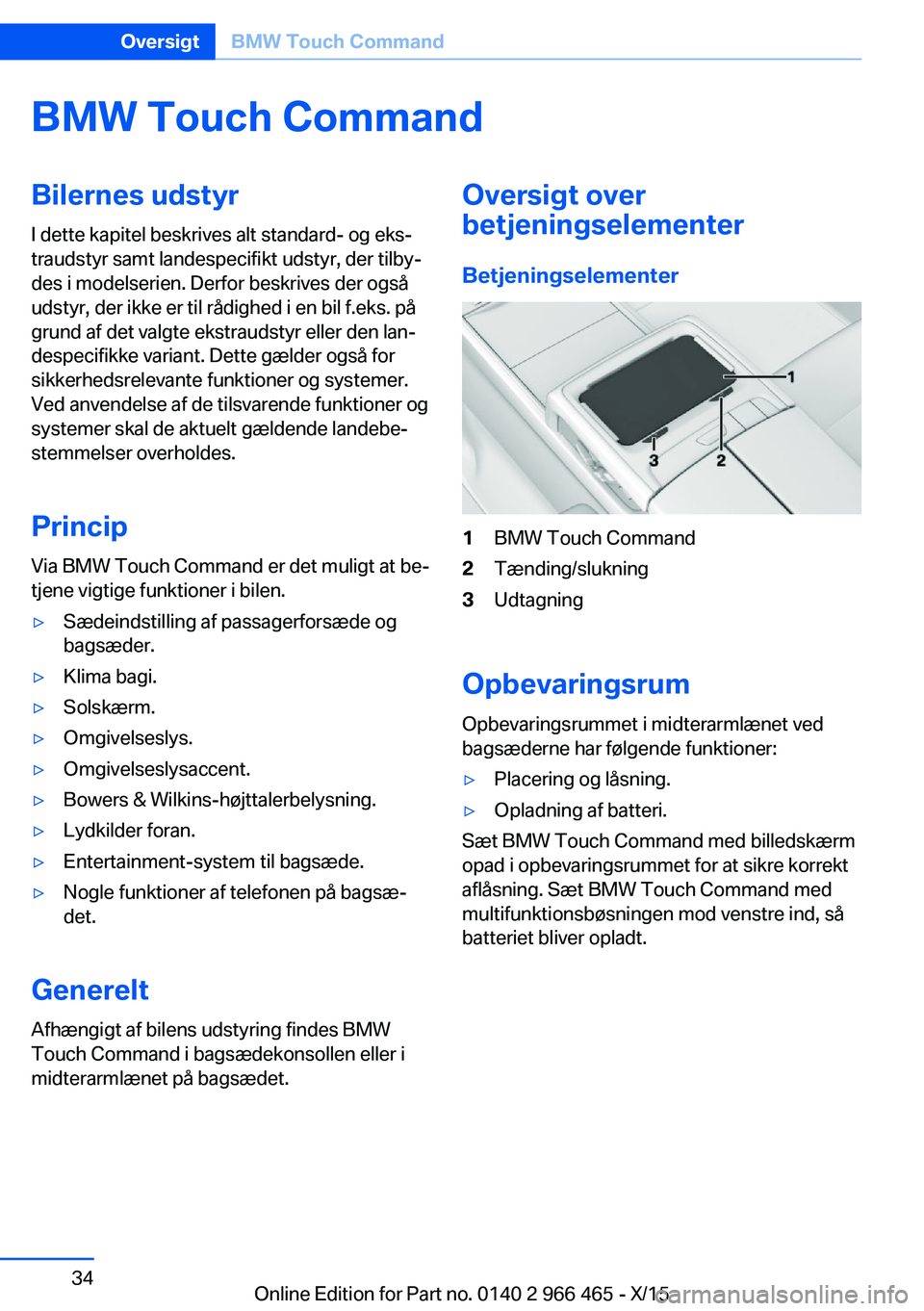 Oversigt BMW Touch Command

BMW Touch Command

Bilernes udstyr

I dette kapitel beskrives alt standard- og ekstraudstyr samt landespecifikt udstyr, der tilbydes i modelserien. Derfor beskrives der også udstyr, der ikke er til rådighed i en bil f.eks. på grund af det valgte ekstraudstyr eller den landespecifikke variant. Dette gælder også for sikkerhedsrelevante funktioner og systemer. Ved anvendelse af de tilsvarende funktioner og systemer skal de aktuelt gældende landebestemmelser overholdes.

Princip

Via BMW Touch Command er det muligt at betjene vigtige funktioner i bilen.

▷ Sædeindstilling af passagerforsæde og bagsæder.
▷ Klima bagi.
▷ Solskærm.
▷ Omgivelseslys.
▷ Omgivelseslysaccent.
▷ Bowers & Wilkins-højttalerbelysning.
▷ Lydkilder foran.
▷ Entertainment-system til bagsæde.
▷ Nogle funktioner af telefonen på bagsædet.

Generelt

Afhængigt af bilens udstyring findes BMW Touch Command i bagsædekonsollen eller i midterarmlænet på bagsædet.

Oversigt over betjeningselementer

Betjeningselementer

1
3
2

1 BMW Touch Command
2 Tænding/slukning
3 Udtagning

Opbevaringsrum

Opbevaringsrummet i midterarmlænet ved bagsæderne har følgende funktioner:

▷ Placering og låsning.
▷ Opladning af batteri.

Sæt BMW Touch Command med billedskærm opad i opbevaringsrummet for at sikre korrekt aflåsning. Sæt BMW Touch Command med multifunktionsbøsningen mod venstre ind, så batteriet bliver opladt.

34

Online Edition for Part no. 0140 2 966 465 - X/15

carmanualsonline.info